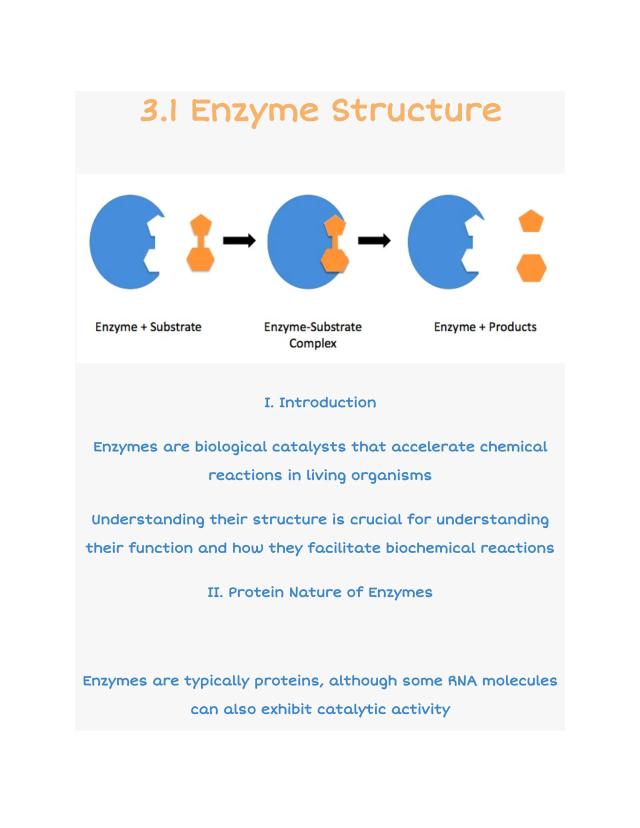 3.1 Enzyme Structure

Enzyme + Substrate

Enzyme-Substrate Complex

Enzyme + Products

I. Introduction

Enzymes are biological catalysts that accelerate chemical reactions in living organisms

Understanding their structure is crucial for understanding their function and how they facilitate biochemical reactions

II. Protein Nature of Enzymes

Enzymes are typically proteins, although some RNA molecules can also exhibit catalytic activity